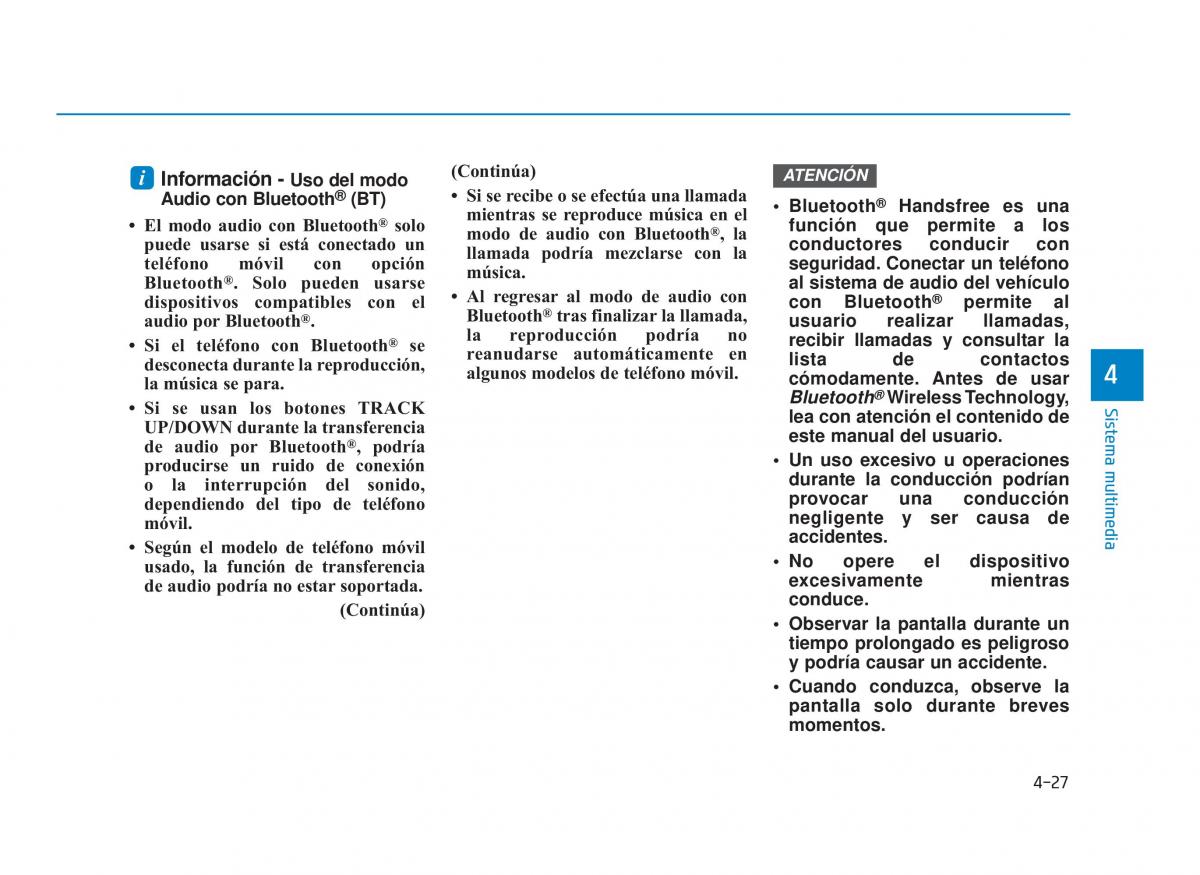 i Información - Uso del modo Audio con Bluetooth® (BT)

• El modo audio con Bluetooth® solo puede usarse si está conectado un teléfono móvil con opción Bluetooth®. Solo pueden usarse dispositivos compatibles con el audio por Bluetooth®.
• Si el teléfono con Bluetooth® se desconecta durante la reproducción, la música se para.
• Si se usan los botones TRACK UP/DOWN durante la transferencia de audio por Bluetooth®, podría producirse un ruido de conexión o la interrupción del sonido, dependiendo del tipo de teléfono móvil.
• Según el modelo de teléfono móvil usado, la función de transferencia de audio podría no estar soportada.

(Continúa)

(Continúa)

• Si se recibe o se efectúa una llamada mientras se reproduce música en el modo de audio con Bluetooth®, la llamada podría mezclarse con la música.
• Al regresar al modo de audio con Bluetooth® tras finalizar la llamada, la reproducción podría no reanudarse automáticamente en algunos modelos de teléfono móvil.

ATENCIÓN

• Bluetooth® Handsfree es una función que permite a los conductores conducir con seguridad. Conectar un teléfono al sistema de audio del vehículo con Bluetooth® permite al usuario realizar llamadas, recibir llamadas y consultar la lista de contactos cómodamente. Antes de usar Bluetooth® Wireless Technology, lea con atención el contenido de este manual del usuario.
• Un uso excesivo u operaciones durante la conducción podrían provocar una conducción negligente y ser causa de accidentes.
• No opere el dispositivo excesivamente mientras conduce.
• Observar la pantalla durante un tiempo prolongado es peligroso y podría causar un accidente.
• Cuando conduzca, observe la pantalla solo durante breves momentos.

4
Sistema multimedia

4-27